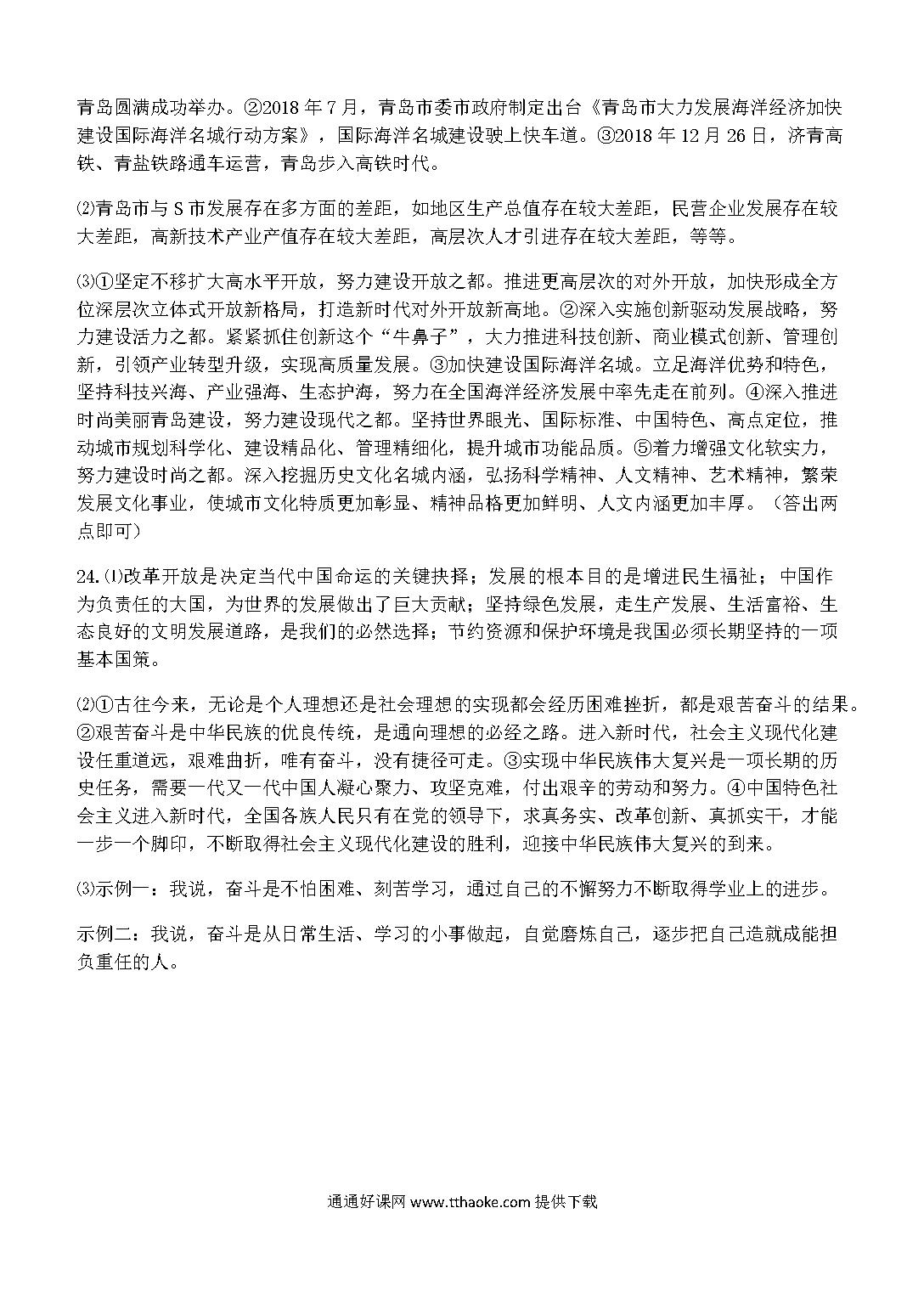 青岛圆满成功举办。②2018 年 7 月，青岛市委市政府制定出台《青岛市大力发展海洋经济加快建设国际海洋名城行动方案》，国际海洋名城建设驶上快车道。③2018 年 12 月 26 日，济青高铁、青盐铁路通车运营，青岛步入高铁时代。

⑵青岛市与 S 市发展存在多方面的差距，如地区生产总值存在较大差距，民营企业发展存在较大差距，高新技术产业产值存在较大差距，高层次人才引进存在较大差距，等等。

⑶①坚定不移扩大高水平开放，努力建设开放之都。推进更高层次的对外开放，加快形成全方位深层次立体式开放新格局，打造新时代对外开放新高地。②深入实施创新驱动发展战略，努力建设活力之都。紧紧抓住创新这个“牛鼻子”，大力推进科技创新、商业模式创新、管理创新，引领产业转型升级，实现高质量发展。③加快建设国际海洋名城。立足海洋优势和特色，坚持科技兴海、产业强海、生态护海，努力在全国海洋经济发展中率先走在前列。④深入推进时尚美丽青岛建设，努力建设现代之都。坚持世界眼光、国际标准、中国特色、高点定位，推动城市规划科学化、建设精品化、管理精细化，提升城市功能品质。⑤着力增强文化软实力，努力建设时尚之都。深入挖掘历史文化名城内涵，弘扬科学精神、人文精神、艺术精神，繁荣发展文化事业，使城市文化特质更加彰显、精神品格更加鲜明、人文内涵更加丰厚。（答出两点即可）

24.⑴改革开放是决定当代中国命运的关键抉择；发展的根本目的是增进民生福祉；中国作为负责任的大国，为世界的发展做出了巨大贡献；坚持绿色发展，走生产发展、生活富裕、生态良好的文明发展道路，是我们的必然选择；节约资源和保护环境是我国必须长期坚持的一项基本国策。

⑵①古往今来，无论是个人理想还是社会理想的实现都会经历困难挫折，都是艰苦奋斗的结果。②艰苦奋斗是中华民族的优良传统，是通向理想的必经之路。进入新时代，社会主义现代化建设任重道远，艰难曲折，唯有奋斗，没有捷径可走。③实现中华民族伟大复兴是一项长期的历史任务，需要一代又一代中国人凝心聚力、攻坚克难，付出艰辛的劳动和努力。④中国特色社会主义进入新时代，全国各族人民只有在党的领导下，求真务实、改革创新、真抓实干，才能一步一个脚印，不断取得社会主义现代化建设的胜利，迎接中华民族伟大复兴的到来。

⑶示例一：我说，奋斗是不怕困难、刻苦学习，通过自己的不懈努力不断取得学业上的进步。

示例二：我说，奋斗是从日常生活、学习的小事做起，自觉磨炼自己，逐步把自己造就成能担负重任的人。

通通好课网 www.tthaoke.com 提供下载